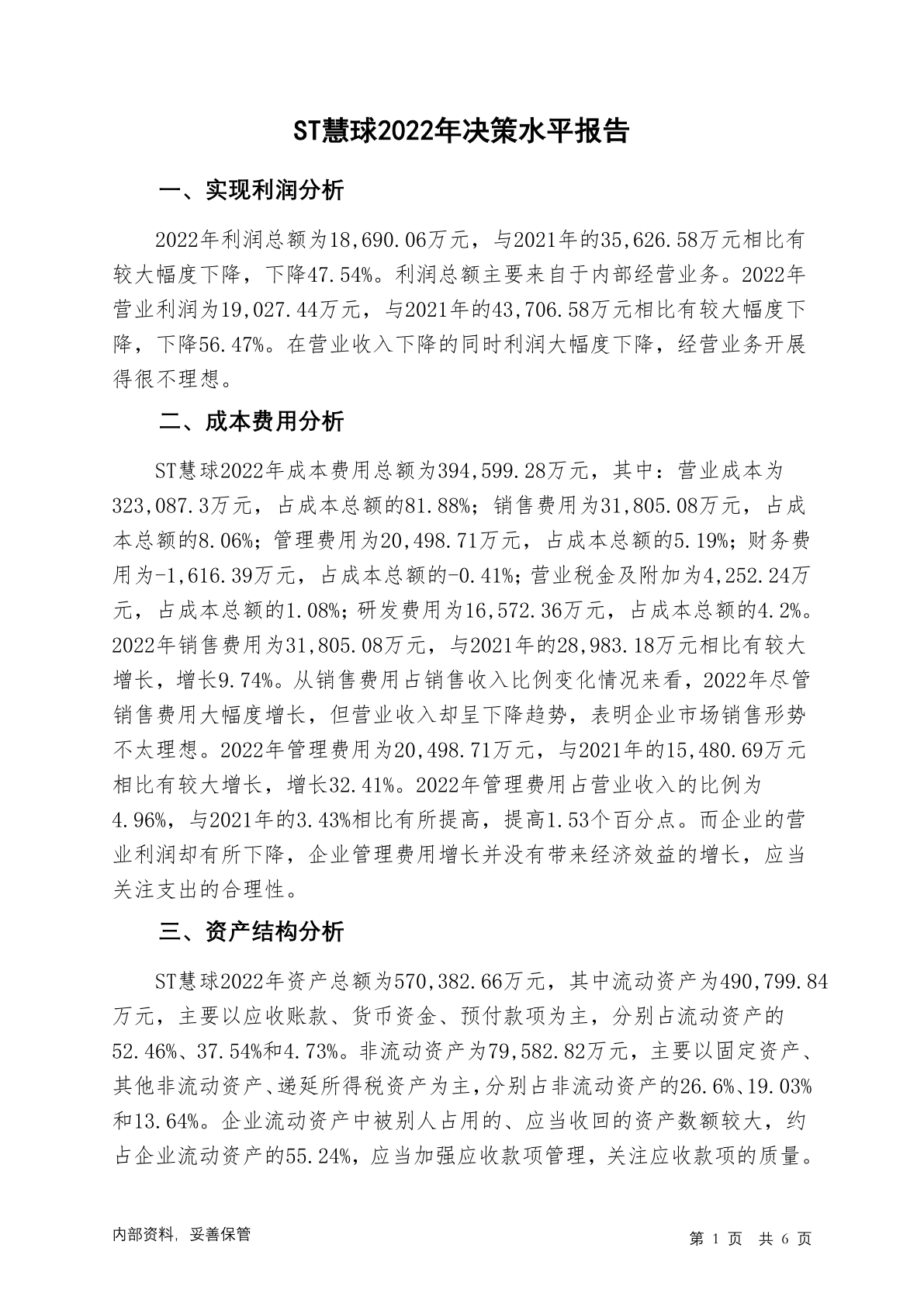 ST慧球2022年决策水平报告

一、实现利润分析

2022年利润总额为18,690.06万元，与2021年的35,626.58万元相比有较大幅度下降，下降47.54%。利润总额主要来自于内部经营业务。2022年营业利润为19,027.44万元，与2021年的43,706.58万元相比有较大幅度下降，下降56.47%。在营业收入下降的同时利润大幅度下降，经营业务开展得很不理想。

二、成本费用分析

ST慧球2022年成本费用总额为394,599.28万元，其中：营业成本为323,087.3万元，占成本总额的81.88%；销售费用为31,805.08万元，占成本总额的8.06%；管理费用为20,498.71万元，占成本总额的5.19%；财务费用为-1,616.39万元，占成本总额的-0.41%；营业税金及附加为4,252.24万元，占成本总额的1.08%；研发费用为16,572.36万元，占成本总额的4.2%。2022年销售费用为31,805.08万元，与2021年的28,983.18万元相比有较大增长，增长9.74%。从销售费用占销售收入比例变化情况来看，2022年尽管销售费用大幅度增长，但营业收入却呈下降趋势，表明企业市场销售形势不太理想。2022年管理费用为20,498.71万元，与2021年的15,480.69万元相比有较大增长，增长32.41%。2022年管理费用占营业收入的比例为4.96%，与2021年的3.43%相比有所提高，提高1.53个百分点。而企业的营业利润却有所下降，企业管理费用增长并没有带来经济效益的增长，应当关注支出的合理性。

三、资产结构分析

ST慧球2022年资产总额为570,382.66万元，其中流动资产为490,799.84万元，主要以应收账款、货币资金、预付款项为主，分别占流动资产的52.46%、37.54%和4.73%。非流动资产为79,582.82万元，主要以固定资产、其他非流动资产、递延所得税资产为主，分别占非流动资产的26.6%、19.03%和13.64%。企业流动资产中被别人占用的、应当收回的资产数额较大，约占企业流动资产的55.24%，应当加强应收款项管理，关注应收款项的质量。

内部资料，妥善保管

第 1 页 共 6 页